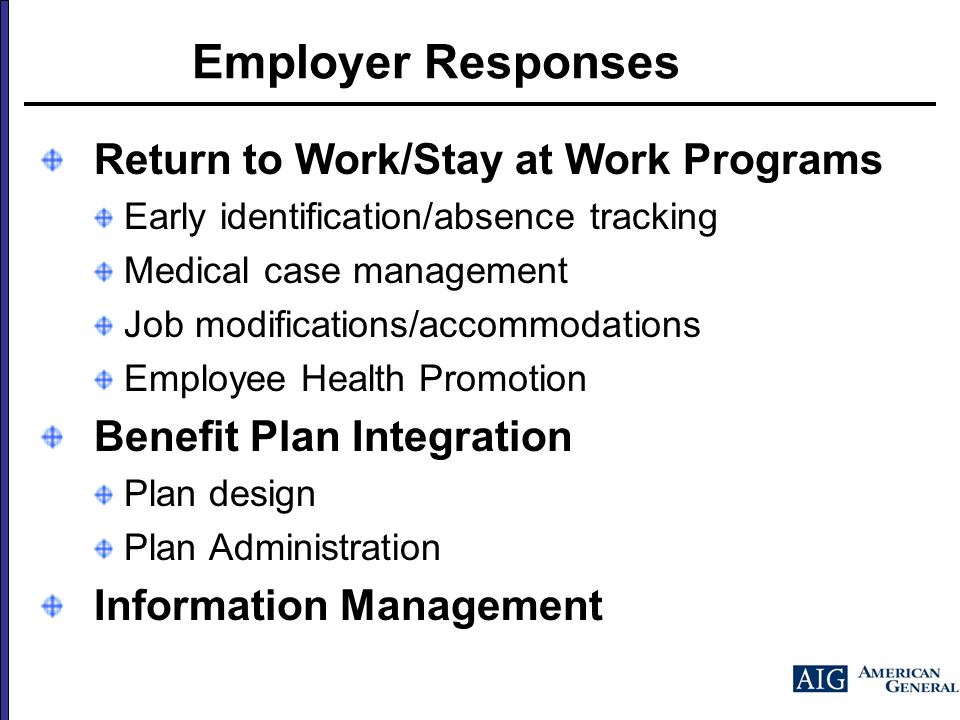 Employer Responses

Return to Work/Stay at Work Programs

Early identification/absence tracking

Medical case management

Job modifications/accommodations

Employee Health Promotion

Benefit Plan Integration

Plan design

Plan Administration

Information Management

AIG AMERICAN GENERAL